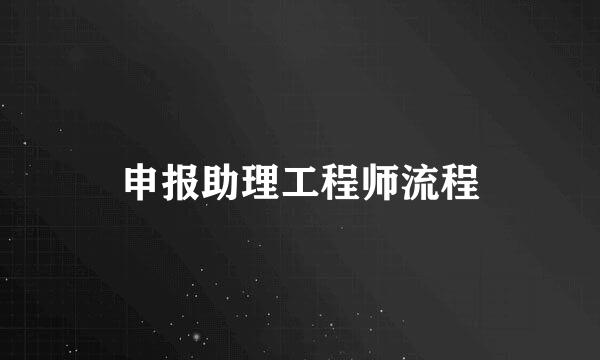 申报助理工程师流程